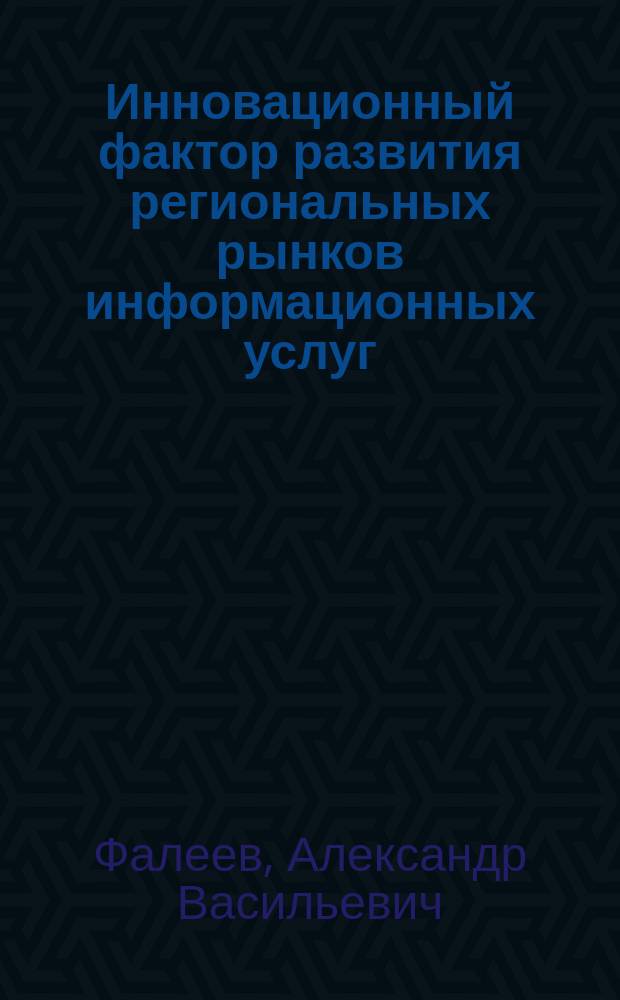 Инновационный фактор развития региональных рынков информационных услуг

Фалеев, Александр Васильевич